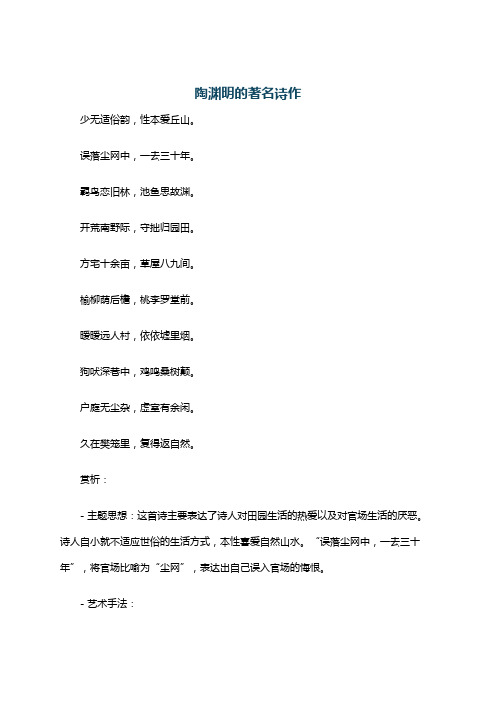 陶渊明的著名诗作

少无适俗韵，性本爱丘山。

误落尘网中，一去三十年。

羁鸟恋旧林，池鱼思故渊。

开荒南野际，守拙归园田。

方宅十余亩，草屋八九间。

榆柳荫后檐，桃李罗堂前。

暧暧远人村，依依墟里烟。

狗吠深巷中，鸡鸣桑树颠。

户庭无尘杂，虚室有余闲。

久在樊笼里，复得返自然。

赏析：

- 主题思想：这首诗主要表达了诗人对田园生活的热爱以及对官场生活的厌恶。诗人自小就不适应世俗的生活方式，本性喜爱自然山水。“误落尘网中，一去三十年”，将官场比喻为“尘网”，表达出自己误入官场的悔恨。

- 艺术手法：